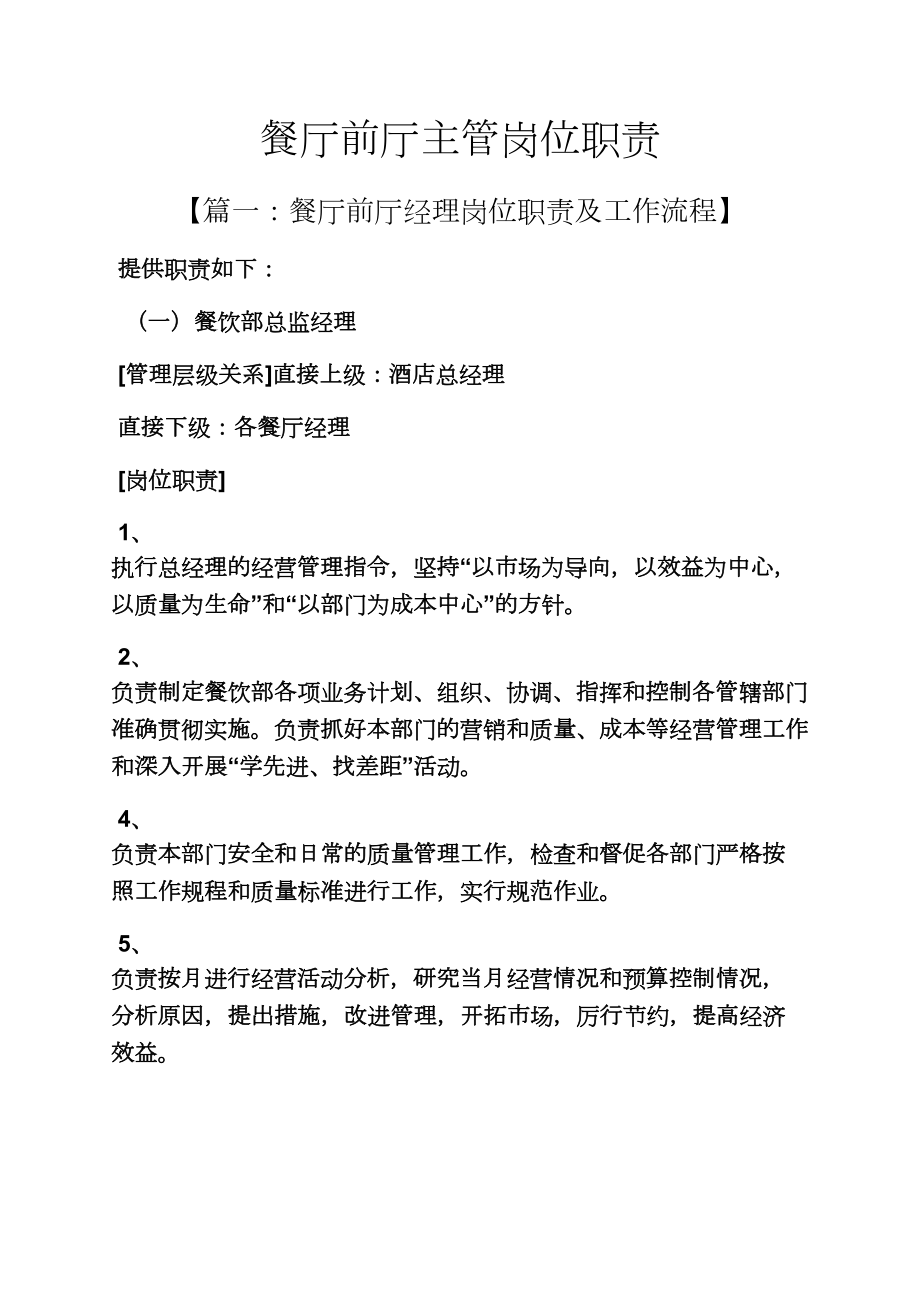 餐厅前厅主管岗位职责

【篇一：餐厅前厅经理岗位职责及工作流程】

提供职责如下：

（一）餐饮部总监经理

[管理层级关系]直接上级：酒店总经理

直接下级：各餐厅经理

[岗位职责]

1、

执行总经理的经营管理指令，坚持“以市场为导向，以效益为中心，以质量为生命”和“以部门为成本中心”的方针。

2、

负责制定餐饮部各项业务计划、组织、协调、指挥和控制各管辖部门准确贯彻实施。负责抓好本部门的营销和质量、成本等经营管理工作和深入开展“学先进、找差距”活动。

4、

负责本部门安全和日常的质量管理工作，检查和督促各部门严格按照工作规程和质量标准进行工作，实行规范作业。

5、

负责按月进行经营活动分析，研究当月经营情况和预算控制情况，分析原因，提出措施，改进管理，开拓市场，厉行节约，提高经济效益。